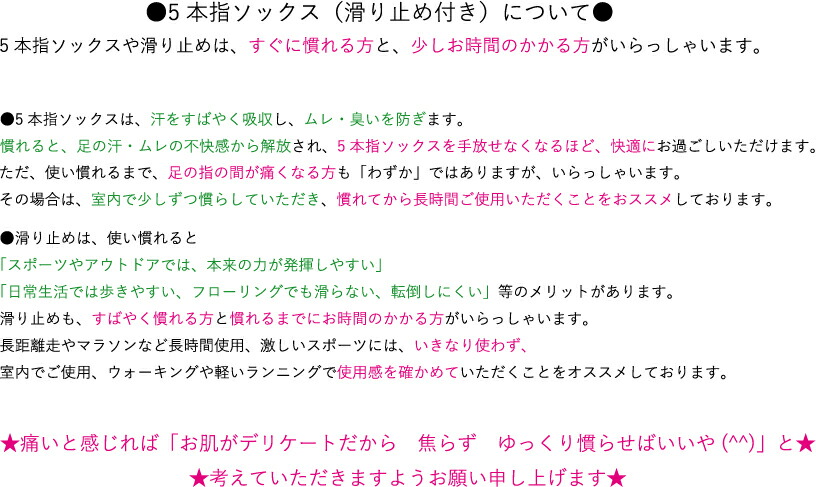 ●5本指ソックス（滑り止め付き）について●

5本指ソックスや滑り止めは、すぐに慣れる方と、少しお時間のかかる方がいらっしゃいます。

●5本指ソックスは、汗をすばやく吸収し、ムレ・臭いを防ぎます。
慣れると、足の汗・ムレの不快感から解放され、5本指ソックスを手放せなくなるほど、快適にお過ごしいただけます。
ただ、使い慣れるまで、足の指の間が痛くなる方も「わずか」ではありますが、いらっしゃいます。
その場合は、室内で少しずつ慣らしていただき、慣れてから長時間ご使用いただくことをおススメしております。

●滑り止めは、使い慣れると
「スポーツやアウトドアでは、本来の力が発揮しやすい」
「日常生活では歩きやすい、フローリングでも滑らない、転倒しにくい」等のメリットがあります。
滑り止めも、すばやく慣れる方と慣れるまでにお時間のかかる方がいらっしゃいます。
長距離走やマラソンなど長時間使用、激しいスポーツには、いきなり使わず、
室内でご使用、ウォーキングや軽いランニングで使用感を確かめていただくことをオススメしております。

★痛いと感じれば「お肌がデリケートだから　焦らず　ゆっくり慣らせばいいや(^^)」と★
★考えていただきますようお願い申し上げます★